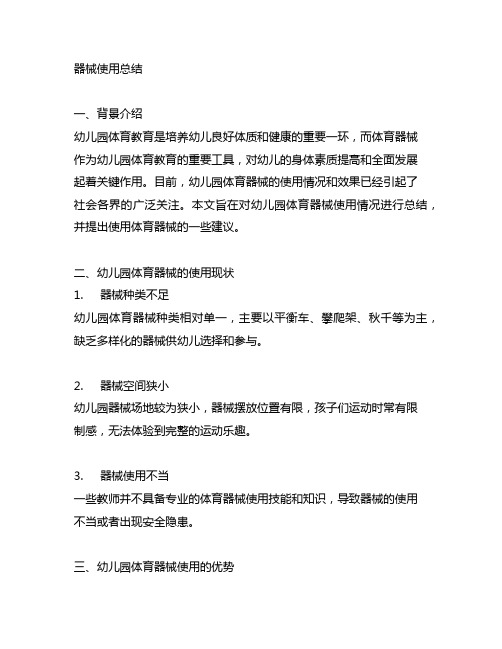 器械使用总结

一、背景介绍
幼儿园体育教育是培养幼儿良好体质和健康的重要一环，而体育器械作为幼儿园体育教育的重要工具，对幼儿的身体素质提高和全面发展起着关键作用。目前，幼儿园体育器械的使用情况和效果已经引起了社会各界的广泛关注。本文旨在对幼儿园体育器械使用情况进行总结，并提出使用体育器械的一些建议。

二、幼儿园体育器械的使用现状
1.　器械种类不足
幼儿园体育器械种类相对单一，主要以平衡车、攀爬架、秋千等为主，缺乏多样化的器械供幼儿选择和参与。

2.　器械空间狭小
幼儿园器械场地较为狭小，器械摆放位置有限，孩子们运动时常有限制感，无法体验到完整的运动乐趣。

3.　器械使用不当
一些教师并不具备专业的体育器械使用技能和知识，导致器械的使用不当或者出现安全隐患。

三、幼儿园体育器械使用的优势